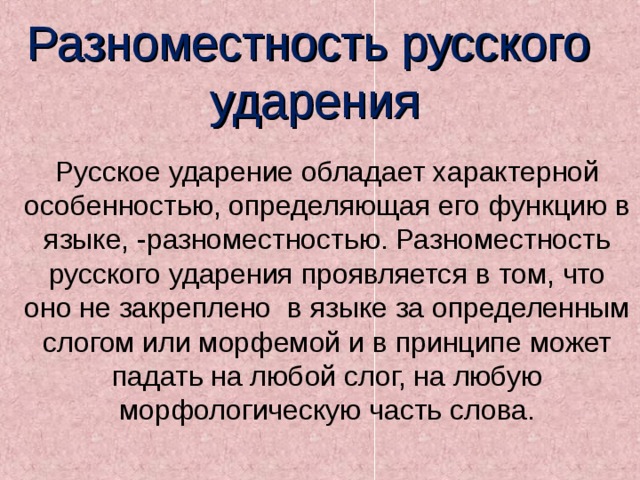 Разноместность русского ударения

Русское ударение обладает характерной особенностью, определяющая его функцию в языке, -разноместностью. Разноместность русского ударения проявляется в том, что оно не закреплено  в языке за определенным слогом или морфемой и в принципе может падать на любой слог, на любую морфологическую часть слова.